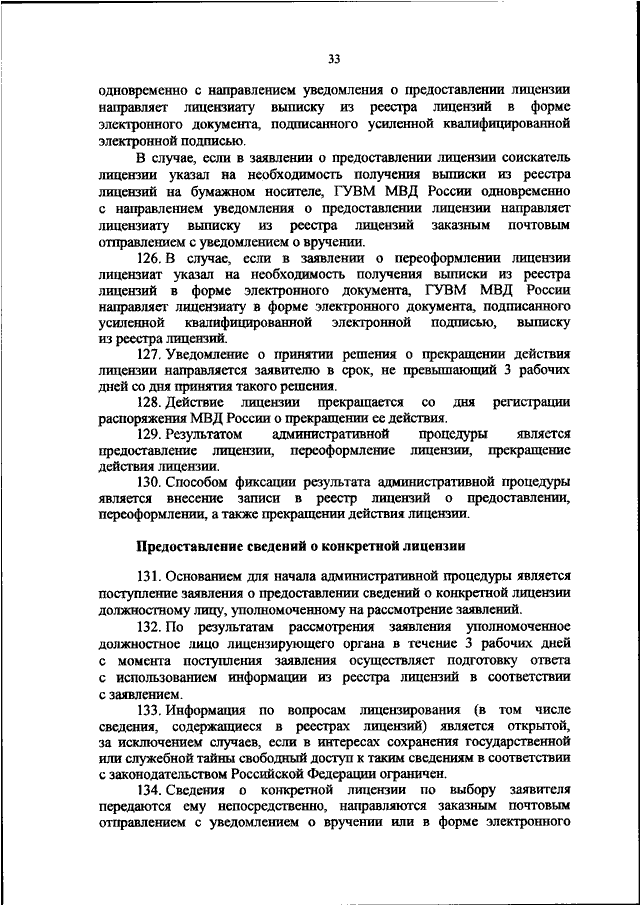 33

одновременно с направлением уведомления о предоставлении лицензии направляет лицензиату выписку из реестра лицензий в форме электронного документа, подписанного усиленной квалифицированной электронной подписью.

В случае, если в заявлении о предоставлении лицензии соискатель лицензии указал на необходимость получения выписки из реестра лицензий на бумажном носителе, ГУВМ МВД России одновременно с направлением уведомления о предоставлении лицензии направляет лицензиату выписку из реестра лицензий заказным почтовым отправлением с уведомлением о вручении.

126. В случае, если в заявлении о переоформлении лицензии лицензиат указал на необходимость получения выписки из реестра лицензий в форме электронного документа, ГУВМ МВД России направляет лицензиату в форме электронного документа, подписанного усиленной квалифицированной электронной подписью, выписку из реестра лицензий.

127. Уведомление о принятии решения о прекращении действия лицензии направляется заявителю в срок, не превышающий 3 рабочих дней со дня принятия такого решения.

128. Действие лицензии прекращается со дня регистрации распоряжения МВД России о прекращении ее действия.

129. Результатом административной процедуры является предоставление лицензии, переоформление лицензии, прекращение действия лицензии.

130. Способом фиксации результата административной процедуры является внесение записи в реестр лицензий о предоставлении, переоформлении, а также прекращении действия лицензии.

Предоставление сведений о конкретной лицензии

131. Основанием для начала административной процедуры является поступление заявления о предоставлении сведений о конкретной лицензии должностному лицу, уполномоченному на рассмотрение заявлений.

132. По результатам рассмотрения заявления уполномоченное должностное лицо лицензирующего органа в течение 3 рабочих дней с момента поступления заявления осуществляет подготовку ответа с использованием информации из реестра лицензий в соответствии с заявлением.

133. Информация по вопросам лицензирования (в том числе сведения, содержащиеся в реестрах лицензий) является открытой, за исключением случаев, если в интересах сохранения государственной или служебной тайны свободный доступ к таким сведениям в соответствии с законодательством Российской Федерации ограничен.

134. Сведения о конкретной лицензии по выбору заявителя передаются ему непосредственно, направляются заказным почтовым отправлением с уведомлением о вручении или в форме электронного